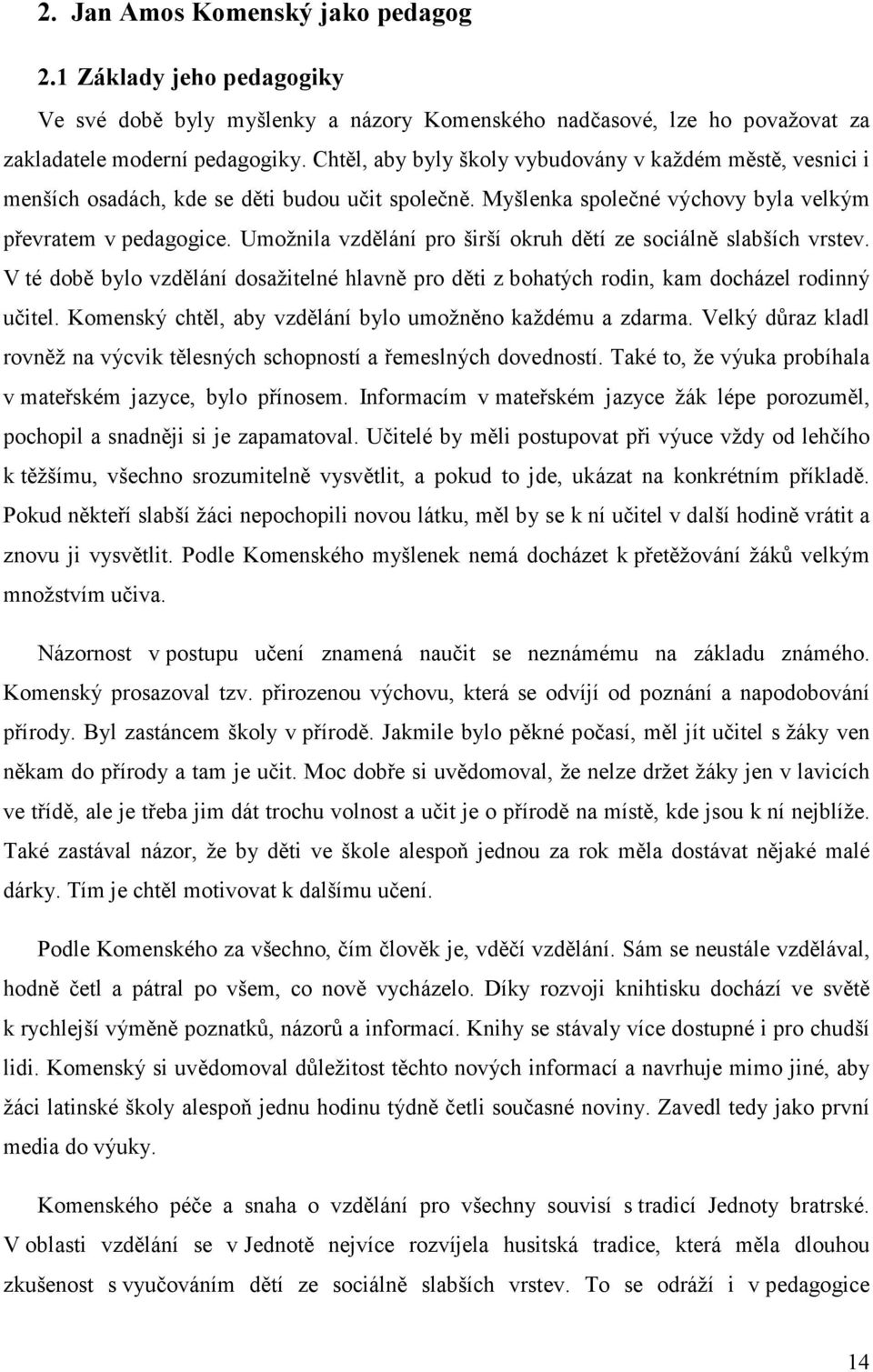 2. Jan Amos Komenský jako pedagog

2.1 Základy jeho pedagogiky

Ve své době byly myšlenky a názory Komenského nadčasové, lze ho považovat za zakladatele moderní pedagogiky. Chtěl, aby byly školy vybudovány v každém městě, vesnici i menších osadách, kde se děti budou učit společně. Myšlenka společné výchovy byla velkým převratem v pedagogice. Umožnila vzdělání pro širší okruh dětí ze sociálně slabších vrstev. V té době bylo vzdělání dosažitelné hlavně pro děti z bohatých rodin, kam docházel rodinný učitel. Komenský chtěl, aby vzdělání bylo umožněno každému a zdarma. Velký důraz kladl rovněž na výcvik tělesných schopností a řemeslných dovedností. Také to, že výuka probíhala v mateřském jazyce, bylo přínosem. Informacím v mateřském jazyce žák lépe porozuměl, pochopil a snadněji si je zapamatoval. Učitelé by měli postupovat při výuce vždy od lehčího k těžšímu, všechno srozumitelně vysvětlit, a pokud to jde, ukázat na konkrétním příkladě. Pokud někteří slabší žáci nepochopili novou látku, měl by se k ní učitel v další hodině vrátit a znovu ji vysvětlit. Podle Komenského myšlenek nemá docházet k přetěžování žáků velkým množstvím učiva.

Názornost v postupu učení znamená naučit se neznámému na základu známého. Komenský prosazoval tzv. přirozenou výchovu, která se odvíjí od poznání a napodobování přírody. Byl zastáncem školy v přírodě. Jakmile bylo pěkné počasí, měl jít učitel s žáky ven někam do přírody a tam je učit. Moc dobře si uvědomoval, že nelze držet žáky jen v lavicích ve třídě, ale je třeba jim dát trochu volnost a učit je o přírodě na místě, kde jsou k ní nejblíže. Také zastával názor, že by děti ve škole alespoň jednou za rok měla dostávat nějaké malé dárky. Tím je chtěl motivovat k dalšímu učení.

Podle Komenského za všechno, čím člověk je, vděčí vzdělání. Sám se neustále vzdělával, hodně četl a pátral po všem, co nově vycházelo. Díky rozvoji knihtisku dochází ve světě k rychlejší výměně poznatků, názorů a informací. Knihy se stávaly více dostupné i pro chudší lidi. Komenský si uvědomoval důležitost těchto nových informací a navrhuje mimo jiné, aby žáci latinské školy alespoň jednu hodinu týdně četli současné noviny. Zavedl tedy jako první media do výuky.

Komenského péče a snaha o vzdělání pro všechny souvisí s tradicí Jednoty bratrské. V oblasti vzdělání se v Jednotě nejvíce rozvíjela husitská tradice, která měla dlouhou zkušenost s vyučováním dětí ze sociálně slabších vrstev. To se odráží i v pedagogice

14